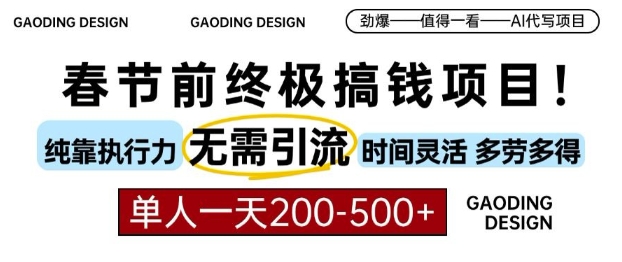 GAODING DESIGN GAODING DESIGN 劲爆——值得一看——AI代写项目

春节前终极搞钱项目！

纯靠执行力 无需引流 时间灵活 多劳多得

单人一天200-500+

GAODING DESIGN